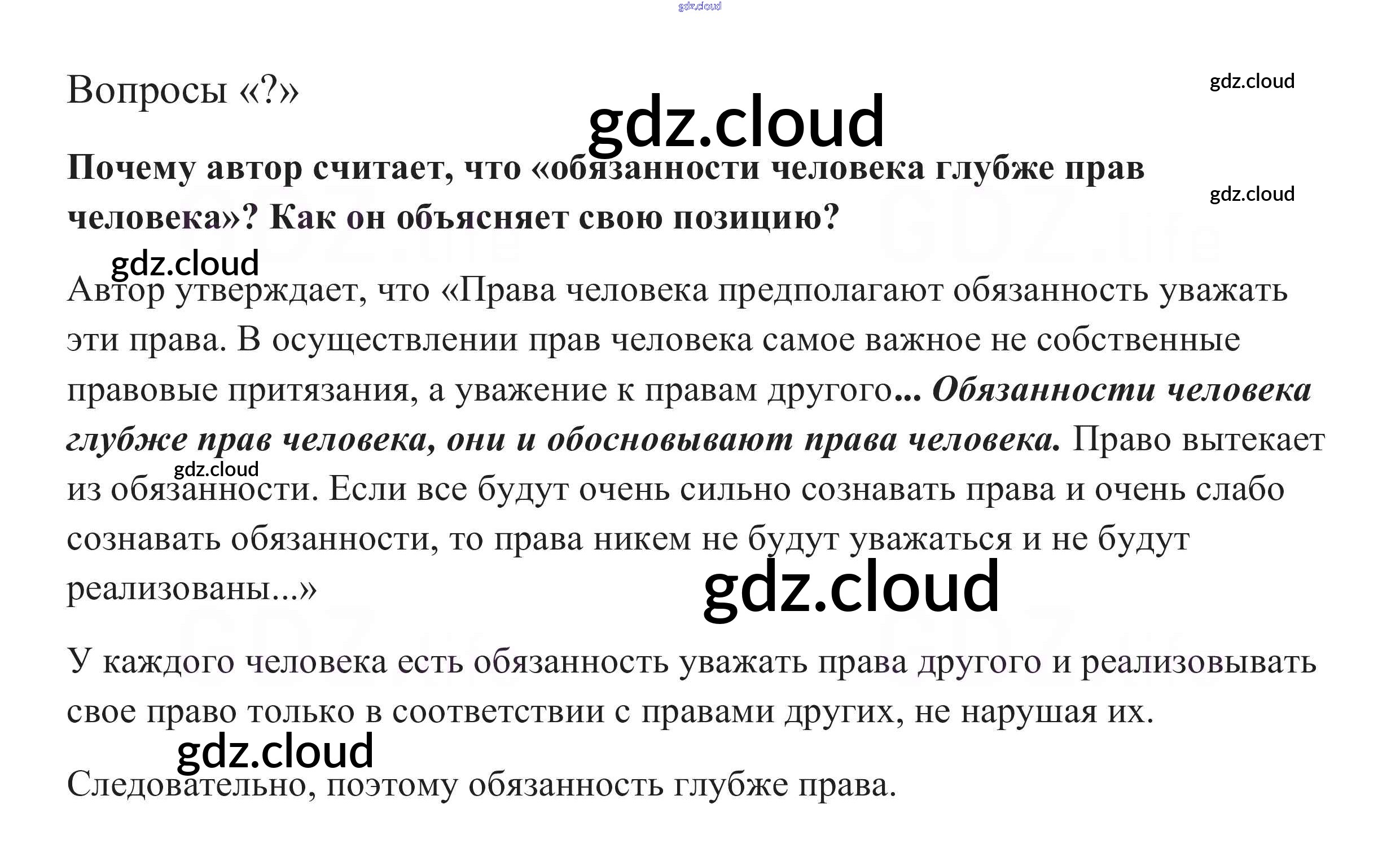 Вопросы «?»

Почему автор считает, что «обязанности человека глубже прав человека»? Как он объясняет свою позицию?

Автор утверждает, что «Права человека предполагают обязанность уважать эти права. В осуществлении прав человека самое важное не собственные правовые притязания, а уважение к правам другого... Обязанности человека глубже прав человека, они и обосновывают права человека. Право вытекает из обязанности. Если все будут очень сильно сознавать права и очень слабо сознавать обязанности, то права никем не будут уважаться и не будут реализованы...»

У каждого человека есть обязанность уважать права другого и реализовывать свое право только в соответствии с правами других, не нарушая их.

Следовательно, поэтому обязанность глубже права.

gdz.cloud

GDZ.life